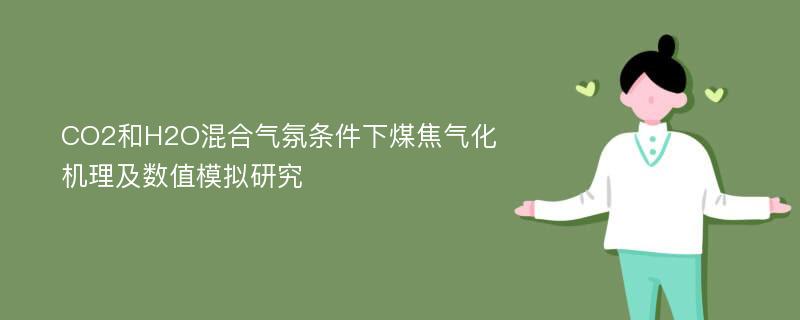 CO2和H2O混合气氛条件下煤焦气化机理及数值模拟研究